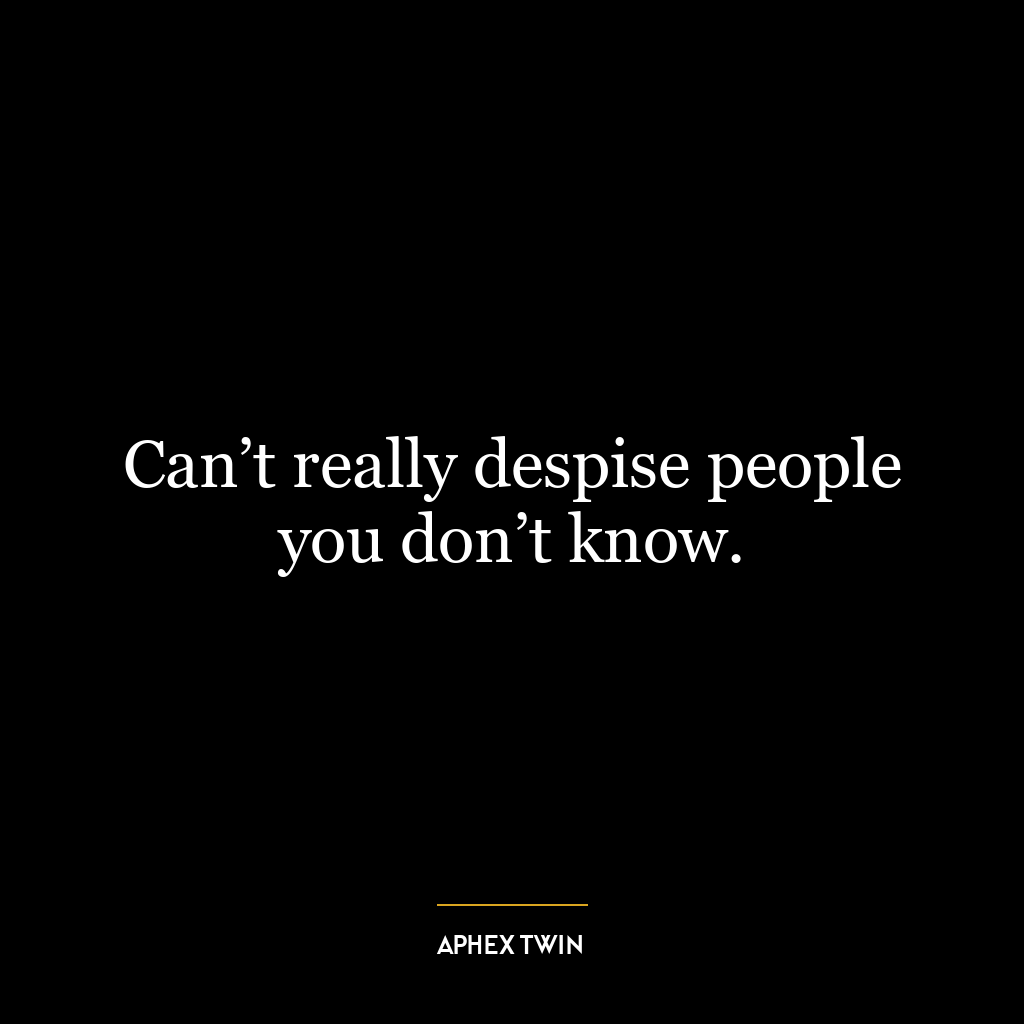 Can’t really despise people you don’t know.

APHEX TWIN